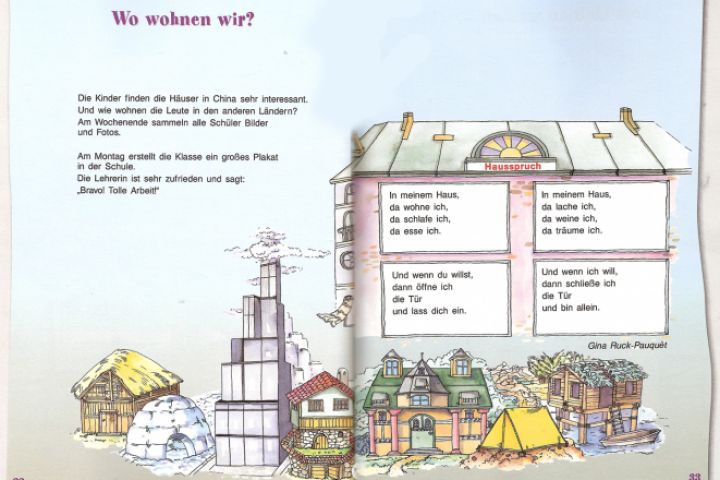 Wo wohnen wir?

Die Kinder finden die Häuser in China sehr interessant. Und wie wohnen die Leute in den anderen Ländern? Am Wochenende sammeln alle Schüler Bilder und Fotos.

Am Montag erstellt die Klasse ein großes Plakat in der Schule. Die Lehrerin ist sehr zufrieden und sagt: „Bravo! Tolle Arbeit!"

Hausspruch

In meinem Haus,
da wohne ich,
da schlafe ich,
da esse ich.

Und wenn du willst,
dann öffne ich
die Tür
und lass dich ein.

In meinem Haus,
da lache ich,
da weine ich,
da träume ich.

Und wenn ich will,
dann schließe ich
die Tür
und bin allein.

Gina Ruck-Pauquèt

33